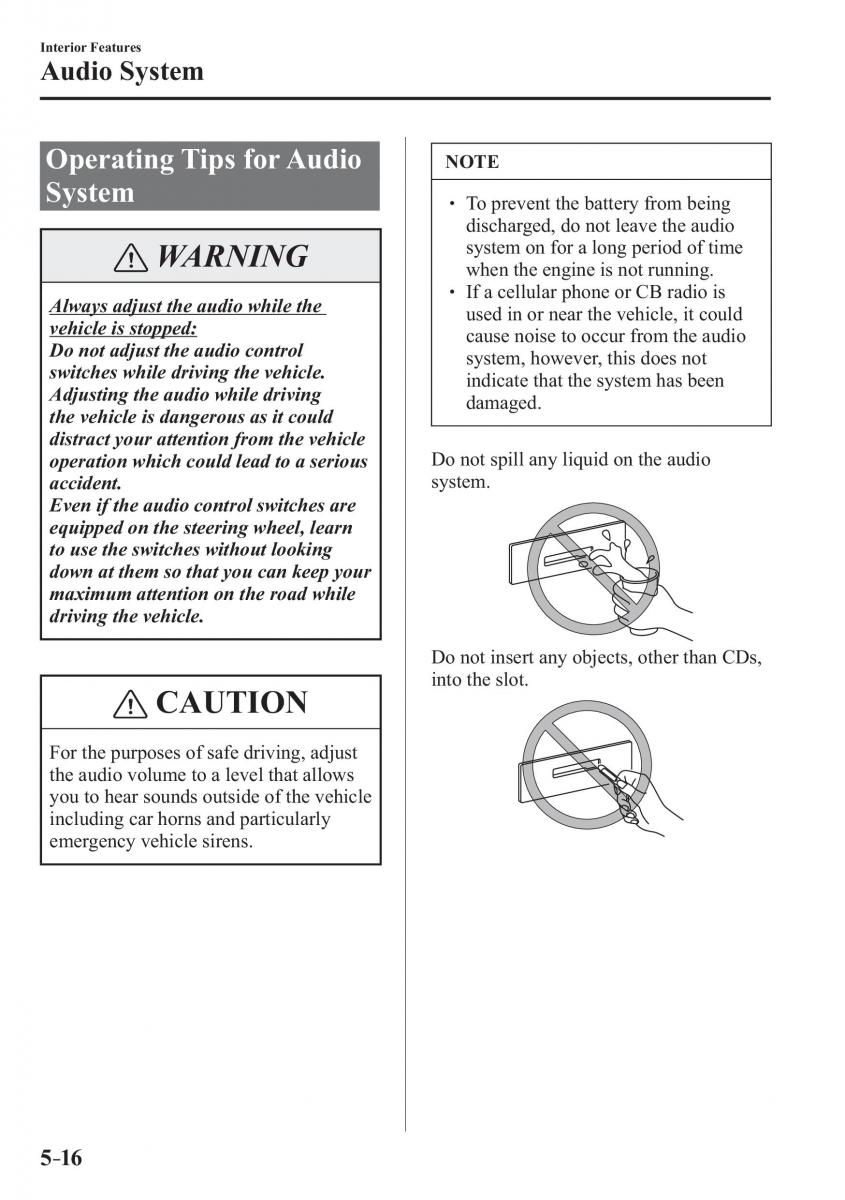 Interior Features
Audio System

Operating Tips for Audio System

WARNING

Always adjust the audio while the vehicle is stopped:
Do not adjust the audio control switches while driving the vehicle. Adjusting the audio while driving the vehicle is dangerous as it could distract your attention from the vehicle operation which could lead to a serious accident.
Even if the audio control switches are equipped on the steering wheel, learn to use the switches without looking down at them so that you can keep your maximum attention on the road while driving the vehicle.

CAUTION

For the purposes of safe driving, adjust the audio volume to a level that allows you to hear sounds outside of the vehicle including car horns and particularly emergency vehicle sirens.

NOTE

• To prevent the battery from being discharged, do not leave the audio system on for a long period of time when the engine is not running.
• If a cellular phone or CB radio is used in or near the vehicle, it could cause noise to occur from the audio system, however, this does not indicate that the system has been damaged.

Do not spill any liquid on the audio system.

Do not insert any objects, other than CDs, into the slot.

5-16